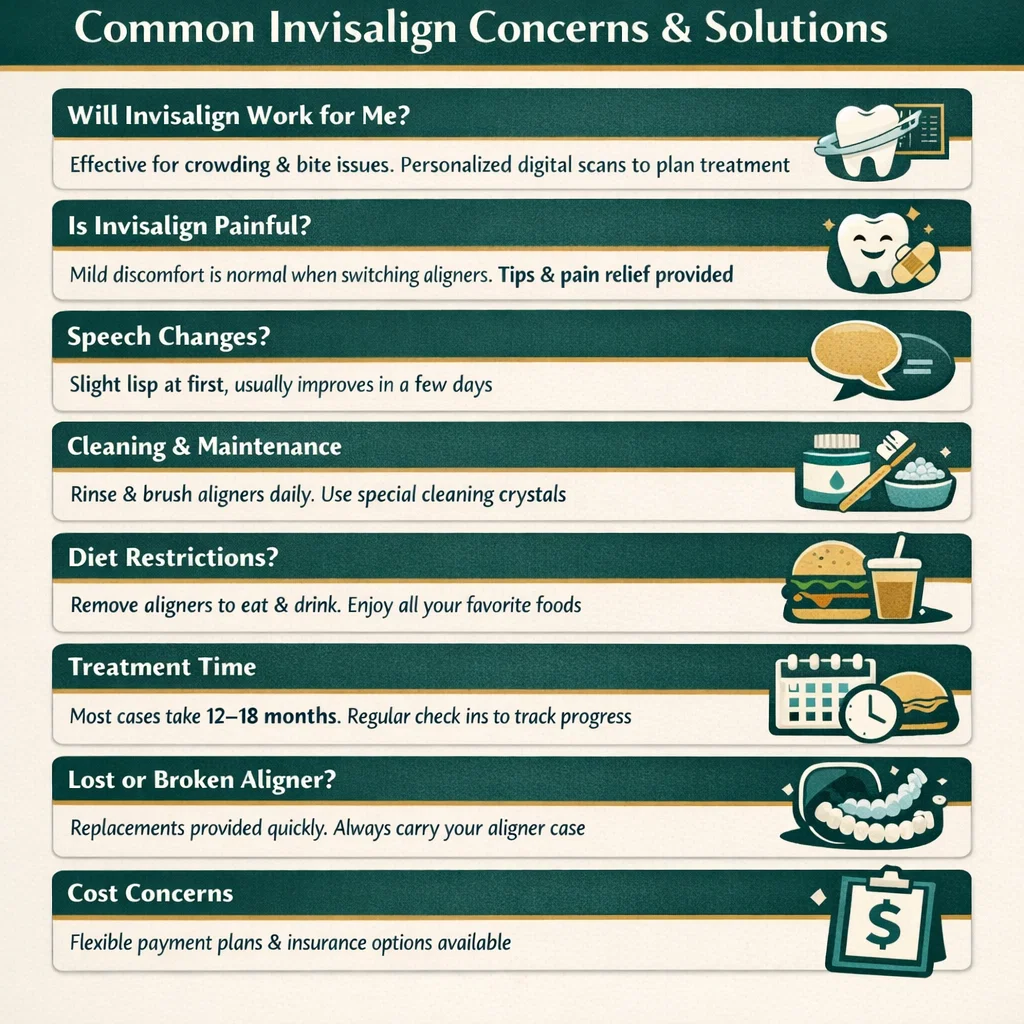 Common Invisalign Concerns & Solutions

Will Invisalign Work for Me?

Effective for crowding & bite issues. Personalized digital scans to plan treatment

Is Invisalign Painful?

Mild discomfort is normal when switching aligners. Tips & pain relief provided

Speech Changes?

Slight lisp at first, usually improves in a few days

Cleaning & Maintenance

Rinse & brush aligners daily. Use special cleaning crystals

Diet Restrictions?

Remove aligners to eat & drink. Enjoy all your favorite foods

Treatment Time

Most cases take 12–18 months. Regular check ins to track progress

Lost or Broken Aligner?

Replacements provided quickly. Always carry your aligner case

Cost Concerns

Flexible payment plans & insurance options available

$